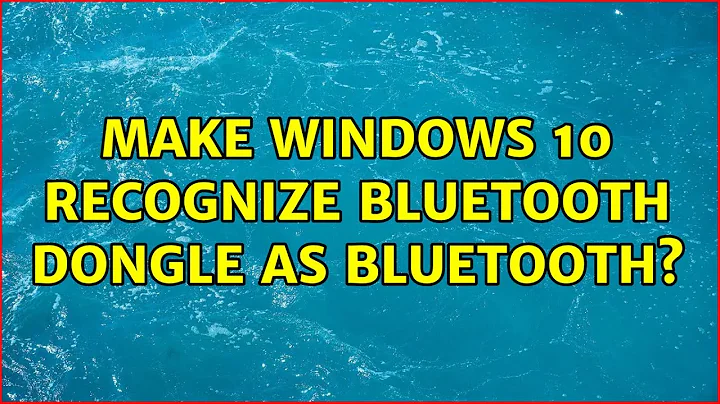 MAKE WINDOWS 10 RECOGNIZE BLUETOOTH DONGLE AS BLUETOOTH?